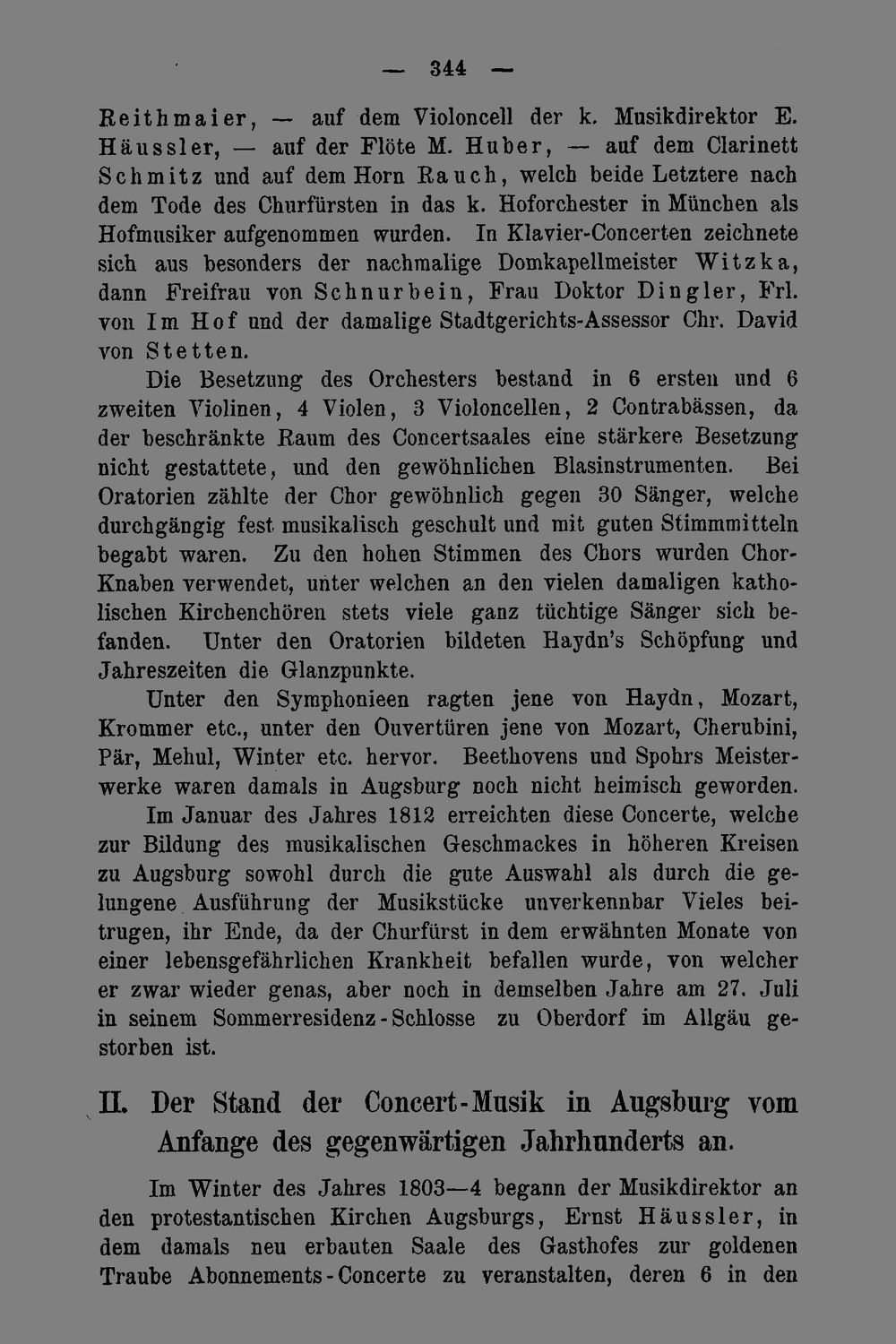 — 344 —

Reithmaier, — auf dem Violoncell der k. Musikdirektor E. Häussler, — auf der Flöte M. Huber, — auf dem Clarinett Schmitz und auf dem Horn Rauch, welch beide Letztere nach dem Tode des Churfürsten in das k. Hoforchester in München als Hofmusiker aufgenommen wurden. In Klavier-Concerten zeichnete sich aus besonders der nachmalige Domkapellmeister Witzka, dann Freifrau von Schnurbein, Frau Doktor Dingler, Frl. von Im Hof und der damalige Stadtgerichts-Assessor Chr. David von Stetten.

Die Besetzung des Orchesters bestand in 6 ersten und 6 zweiten Violinen, 4 Violen, 3 Violoncellen, 2 Contrabässen, da der beschränkte Raum des Concertsaales eine stärkere Besetzung nicht gestattete, und den gewöhnlichen Blasinstrumenten. Bei Oratorien zählte der Chor gewöhnlich gegen 30 Sänger, welche durchgängig fest musikalisch geschult und mit guten Stimmmitteln begabt waren. Zu den hohen Stimmen des Chors wurden Chor-Knaben verwendet, unter welchen an den vielen damaligen katholischen Kirchenchören stets viele ganz tüchtige Sänger sich befanden. Unter den Oratorien bildeten Haydn's Schöpfung und Jahreszeiten die Glanzpunkte.

Unter den Symphonieen ragten jene von Haydn, Mozart, Krommer etc., unter den Ouvertüren jene von Mozart, Cherubini, Pär, Mehul, Winter etc. hervor. Beethovens und Spohrs Meisterwerke waren damals in Augsburg noch nicht heimisch geworden.

Im Januar des Jahres 1812 erreichten diese Concerte, welche zur Bildung des musikalischen Geschmackes in höheren Kreisen zu Augsburg sowohl durch die gute Auswahl als durch die gelungene Ausführung der Musikstücke unverkennbar Vieles beitrugen, ihr Ende, da der Churfürst in dem erwähnten Monate von einer lebensgefährlichen Krankheit befallen wurde, von welcher er zwar wieder genas, aber noch in demselben Jahre am 27. Juli in seinem Sommerresidenz-Schlosse zu Oberdorf im Allgäu gestorben ist.

II. Der Stand der Concert-Musik in Augsburg vom Anfange des gegenwärtigen Jahrhunderts an.

Im Winter des Jahres 1803—4 begann der Musikdirektor an den protestantischen Kirchen Augsburgs, Ernst Häussler, in dem damals neu erbauten Saale des Gasthofes zur goldenen Traube Abonnements-Concerte zu veranstalten, deren 6 in den